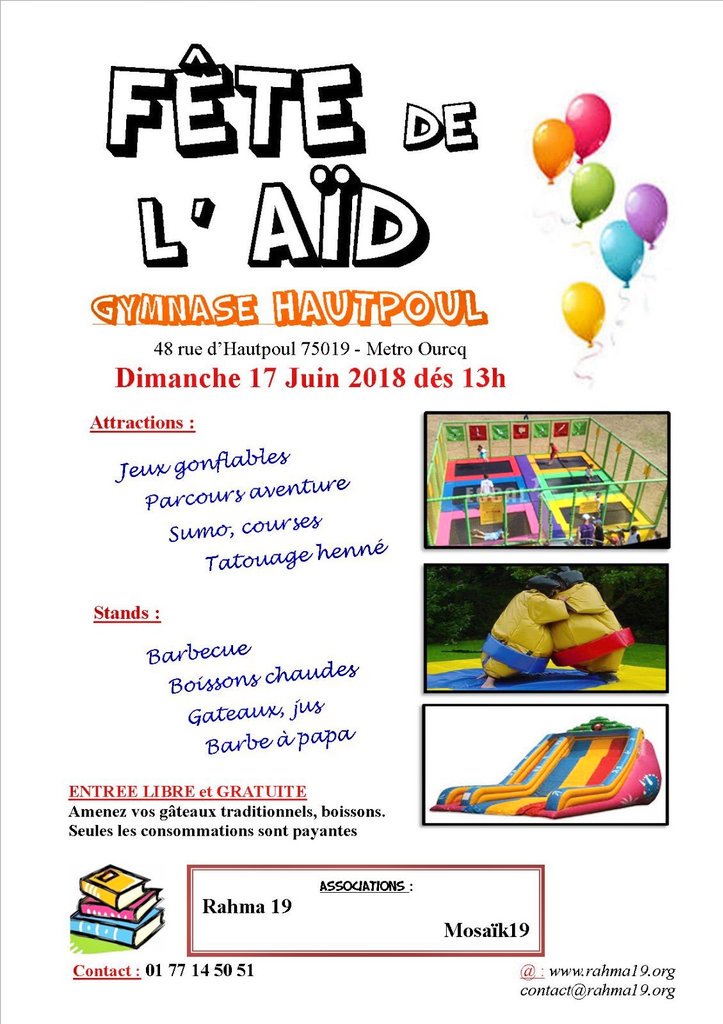 FÊTE DE L' AÏD

GYMNASE HAUTPOUL

48 rue d'Hautpoul 75019 - Metro Ourcq

Dimanche 17 Juin 2018 dés 13h

Attractions :

Jeux gonflables
Parcours aventure
Sumo, courses
Tatouage henné

Stands :

Barbecue
Boissons chaudes
Gateaux, jus
Barbe à papa

ENTREE LIBRE et GRATUITE
Amenez vos gâteaux traditionnels, boissons.
Seules les consommations sont payantes

ASSOCIATIONS :
Rahma 19
Mosaïk19

Contact : 01 77 14 50 51

@ : www.rahma19.org
contact@rahma19.org